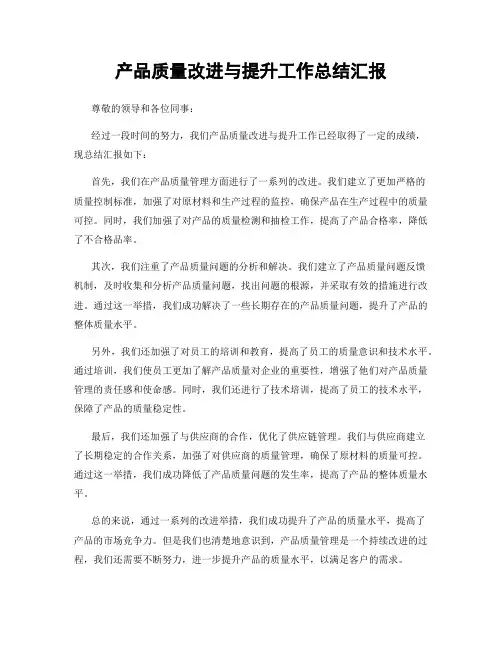 产品质量改进与提升工作总结汇报

尊敬的领导和各位同事：

经过一段时间的努力，我们产品质量改进与提升工作已经取得了一定的成绩，现总结汇报如下：

首先，我们在产品质量管理方面进行了一系列的改进。我们建立了更加严格的质量控制标准，加强了对原材料和生产过程的监控，确保产品在生产过程中的质量可控。同时，我们加强了对产品的质量检测和抽检工作，提高了产品合格率，降低了不合格品率。

其次，我们注重了产品质量问题的分析和解决。我们建立了产品质量问题反馈机制，及时收集和分析产品质量问题，找出问题的根源，并采取有效的措施进行改进。通过这一举措，我们成功解决了一些长期存在的产品质量问题，提升了产品的整体质量水平。

另外，我们还加强了对员工的培训和教育，提高了员工的质量意识和技术水平。通过培训，我们使员工更加了解产品质量对企业的重要性，增强了他们对产品质量管理的责任感和使命感。同时，我们还进行了技术培训，提高了员工的技术水平，保障了产品的质量稳定性。

最后，我们还加强了与供应商的合作，优化了供应链管理。我们与供应商建立了长期稳定的合作关系，加强了对供应商的质量管理，确保了原材料的质量可控。通过这一举措，我们成功降低了产品质量问题的发生率，提高了产品的整体质量水平。

总的来说，通过一系列的改进举措，我们成功提升了产品的质量水平，提高了产品的市场竞争力。但是我们也清楚地意识到，产品质量管理是一个持续改进的过程，我们还需要不断努力，进一步提升产品的质量水平，以满足客户的需求。